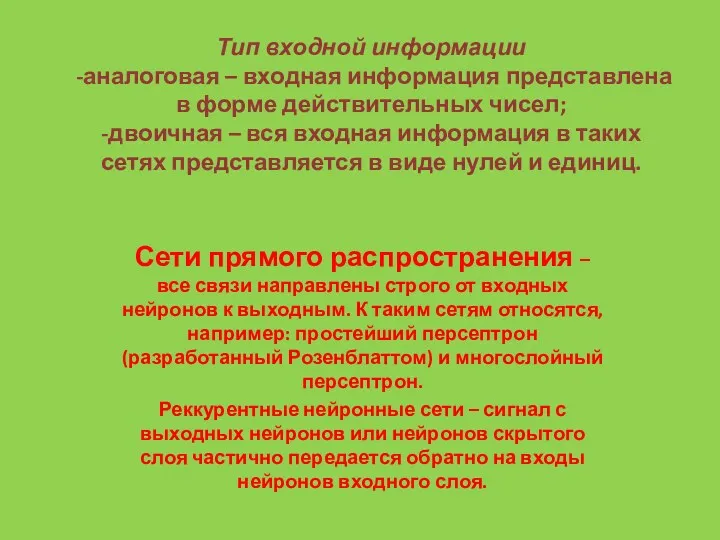 Тип входной информации
-аналоговая – входная информация представлена в форме действительных чисел;
-двоичная – вся входная информация в таких сетях представляется в виде нулей и единиц.

Сети прямого распространения – все связи направлены строго от входных нейронов к выходным. К таким сетям относятся, например: простейший персептрон (разработанный Розенблаттом) и многослойный персептрон.

Реккурентные нейронные сети – сигнал с выходных нейронов или нейронов скрытого слоя частично передается обратно на входы нейронов входного слоя.